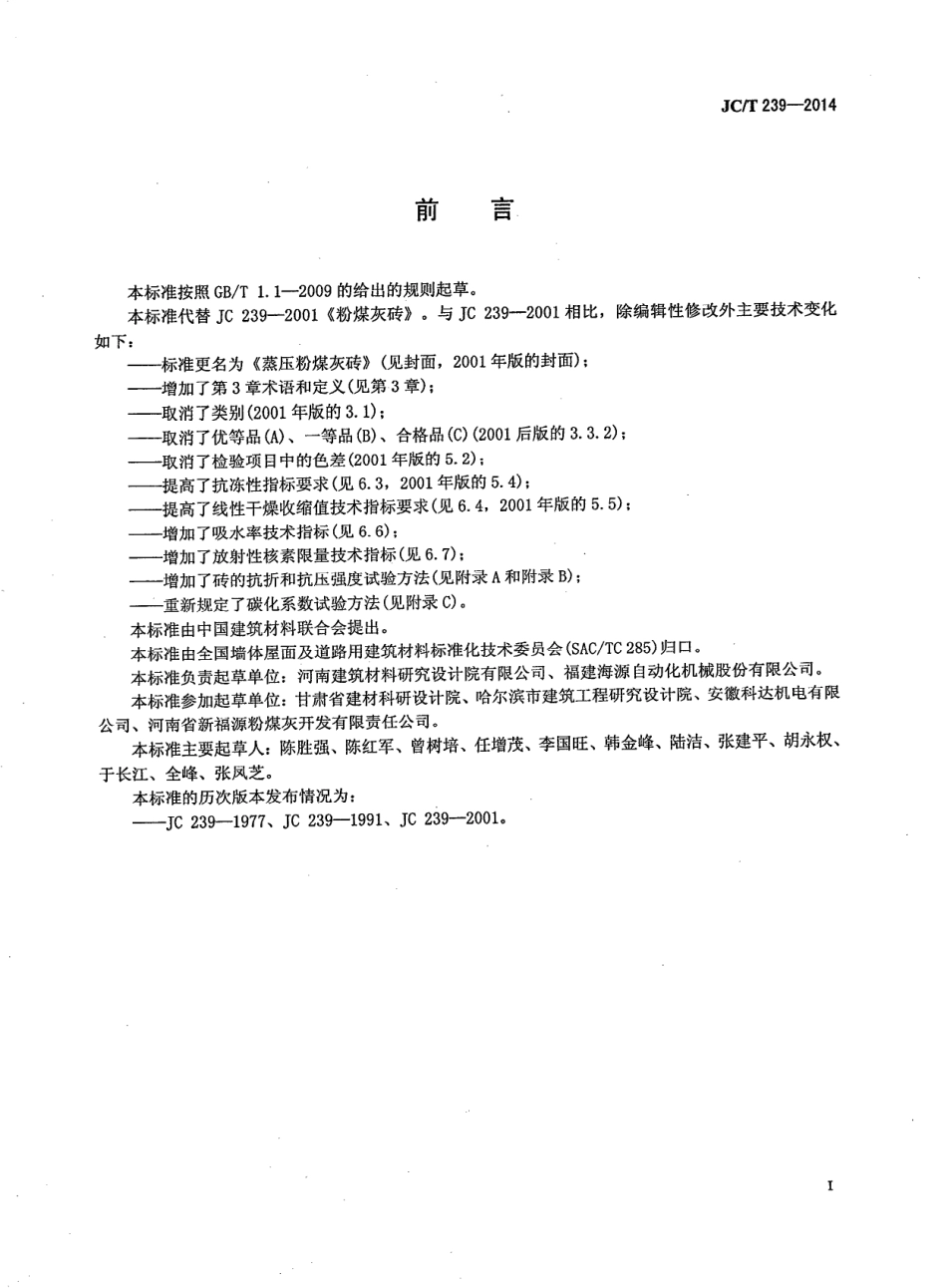 JC/T 239—2014

前　言

本标准按照 GB/T 1.1—2009 的给出的规则起草。

本标准代替 JC 239—2001《粉煤灰砖》。与 JC 239—2001 相比，除编辑性修改外主要技术变化如下：

——标准更名为《蒸压粉煤灰砖》(见封面，2001 年版的封面)；
——增加了第 3 章术语和定义(见第 3 章)；
——取消了类别(2001 年版的 3.1)；
——取消了优等品(A)、一等品(B)、合格品(C)(2001 后版的 3.3.2)；
——取消了检验项目中的色差(2001 年版的 5.2)；
——提高了抗冻性指标要求(见 6.3，2001 年版的 5.4)；
——提高了线性干燥收缩值技术指标要求(见 6.4，2001 年版的 5.5)；
——增加了吸水率技术指标(见 6.6)；
——增加了放射性核素限量技术指标(见 6.7)；
——增加了砖的抗折和抗压强度试验方法(见附录 A 和附录 B)；
——重新规定了碳化系数试验方法(见附录 C)。

本标准由中国建筑材料联合会提出。

本标准由全国墙体屋面及道路用建筑材料标准化技术委员会(SAC/TC 285)归口。

本标准负责起草单位：河南建筑材料研究设计院有限公司、福建海源自动化机械股份有限公司。

本标准参加起草单位：甘肃省建材科研设计院、哈尔滨市建筑工程研究设计院、安徽科达机电有限公司、河南省新福源粉煤灰开发有限责任公司。

本标准主要起草人：陈胜强、陈红军、曾树培、任增茂、李国旺、韩金峰、陆洁、张建平、胡永权、于长江、全峰、张凤芝。

本标准的历次版本发布情况为：

——JC 239—1977、JC 239—1991、JC 239—2001。

I